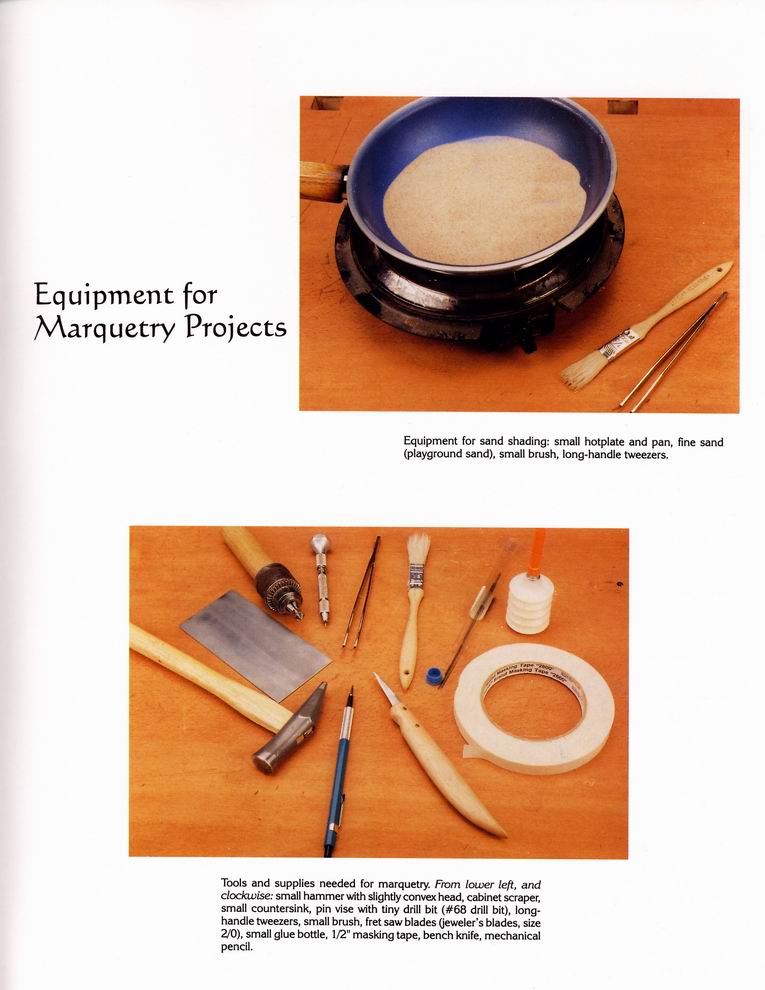 Equipment for Marquetry Projects

Equipment for sand shading: small hotplate and pan, fine sand (playground sand), small brush, long-handle tweezers.

Tools and supplies needed for marquetry. From lower left, and clockwise: small hammer with slightly convex head, cabinet scraper, small countersink, pin vise with tiny drill bit (#68 drill bit), long-handle tweezers, small brush, fret saw blades (jeweler's blades, size 2/0), small glue bottle, 1/2" masking tape, bench knife, mechanical pencil.